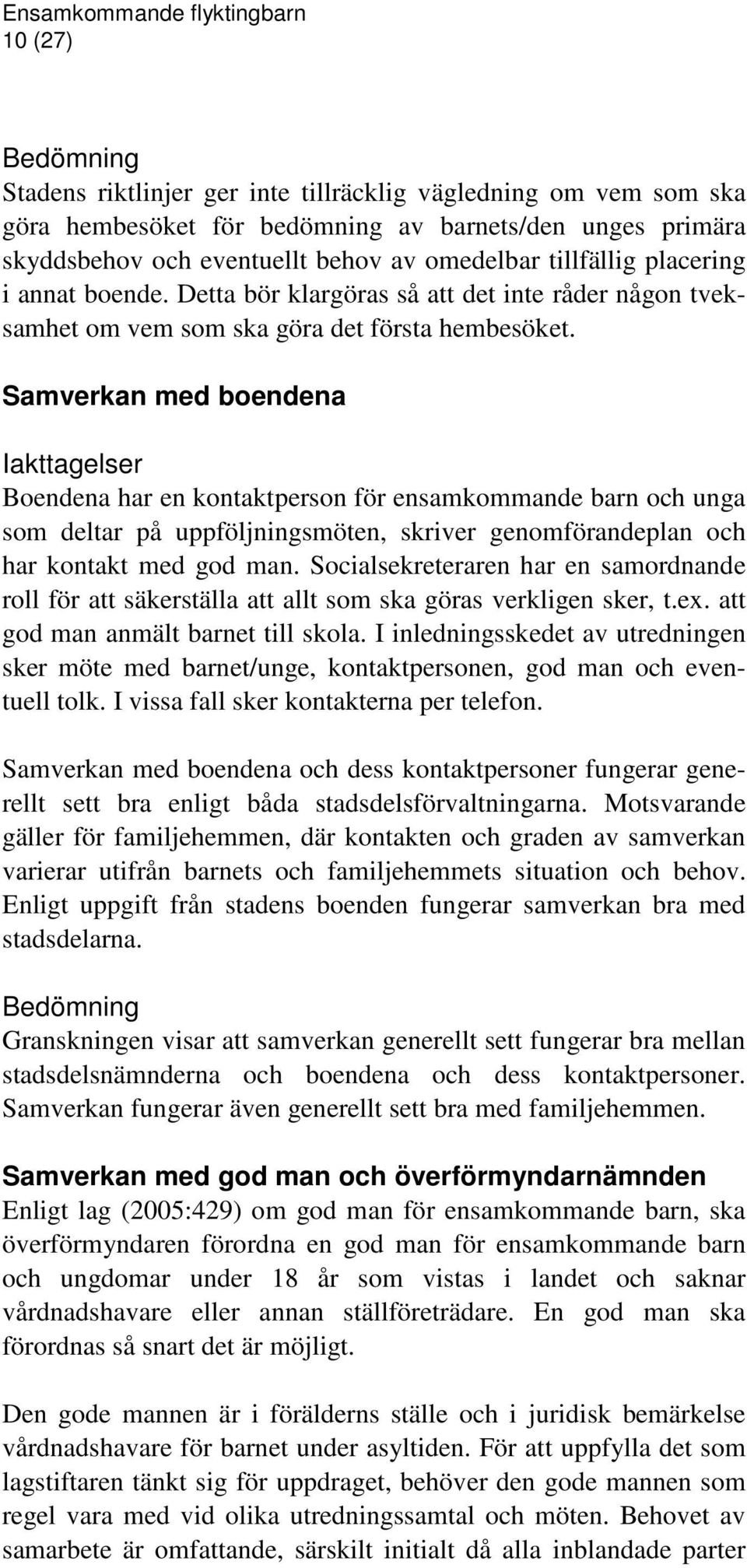 Ensamkommande flyktingbarn
10 (27)

Bedömning
Stadens riktlinjer ger inte tillräcklig vägledning om vem som ska göra hembesöket för bedömning av barnets/den unges primära skyddsbehov och eventuellt behov av omedelbar tillfällig placering i annat boende. Detta bör klargöras så att det inte råder någon tveksamhet om vem som ska göra det första hembesöket.

Samverkan med boendena

Iakttagelser
Boendena har en kontaktperson för ensamkommande barn och unga som deltar på uppföljningsmöten, skriver genomförandeplan och har kontakt med god man. Socialsekreteraren har en samordnande roll för att säkerställa att allt som ska göras verkligen sker, t.ex. att god man anmält barnet till skola. I inledningsskedet av utredningen sker möte med barnet/unge, kontaktpersonen, god man och eventuell tolk. I vissa fall sker kontakterna per telefon.

Samverkan med boendena och dess kontaktpersoner fungerar generellt sett bra enligt båda stadsdelsförvaltningarna. Motsvarande gäller för familjehemmen, där kontakten och graden av samverkan varierar utifrån barnets och familjehemmets situation och behov. Enligt uppgift från stadens boenden fungerar samverkan bra med stadsdelarna.

Bedömning
Granskningen visar att samverkan generellt sett fungerar bra mellan stadsdelsnämnderna och boendena och dess kontaktpersoner. Samverkan fungerar även generellt sett bra med familjehemmen.

Samverkan med god man och överförmyndarnämnden
Enligt lag (2005:429) om god man för ensamkommande barn, ska överförmyndaren förordna en god man för ensamkommande barn och ungdomar under 18 år som vistas i landet och saknar vårdnadshavare eller annan ställföreträdare. En god man ska förordnas så snart det är möjligt.

Den gode mannen är i förälderns ställe och i juridisk bemärkelse vårdnadshavare för barnet under asyltiden. För att uppfylla det som lagstiftaren tänkt sig för uppdraget, behöver den gode mannen som regel vara med vid olika utredningssamtal och möten. Behovet av samarbete är omfattande, särskilt initialt då alla inblandade parter